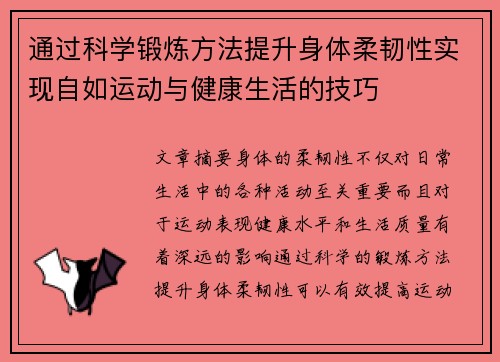 通过科学锻炼方法提升身体柔韧性实现自如运动与健康生活的技巧

文章摘要身体的柔韧性不仅对日常生活中的各种活动至关重要而且对于运动表现健康水平和生活质量有着深远的影响通过科学的锻炼方法提升身体柔韧性可以有效提高运动